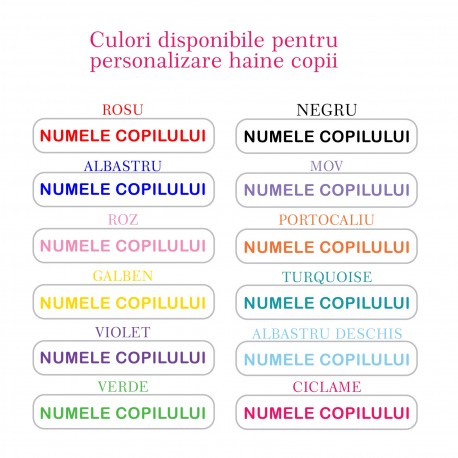 Culori disponibile pentru personalizare haine copii

ROSU
NUMELE COPILULUI

ALBASTRU
NUMELE COPILULUI

ROZ
NUMELE COPILULUI

GALBEN
NUMELE COPILULUI

VIOLET
NUMELE COPILULUI

VERDE
NUMELE COPILULUI

NEGRU
NUMELE COPILULUI

MOV
NUMELE COPILULUI

PORTOCALIU
NUMELE COPILULUI

TURQUOISE
NUMELE COPILULUI

ALBASTRU DESCHIS
NUMELE COPILULUI

CICLAME
NUMELE COPILULUI